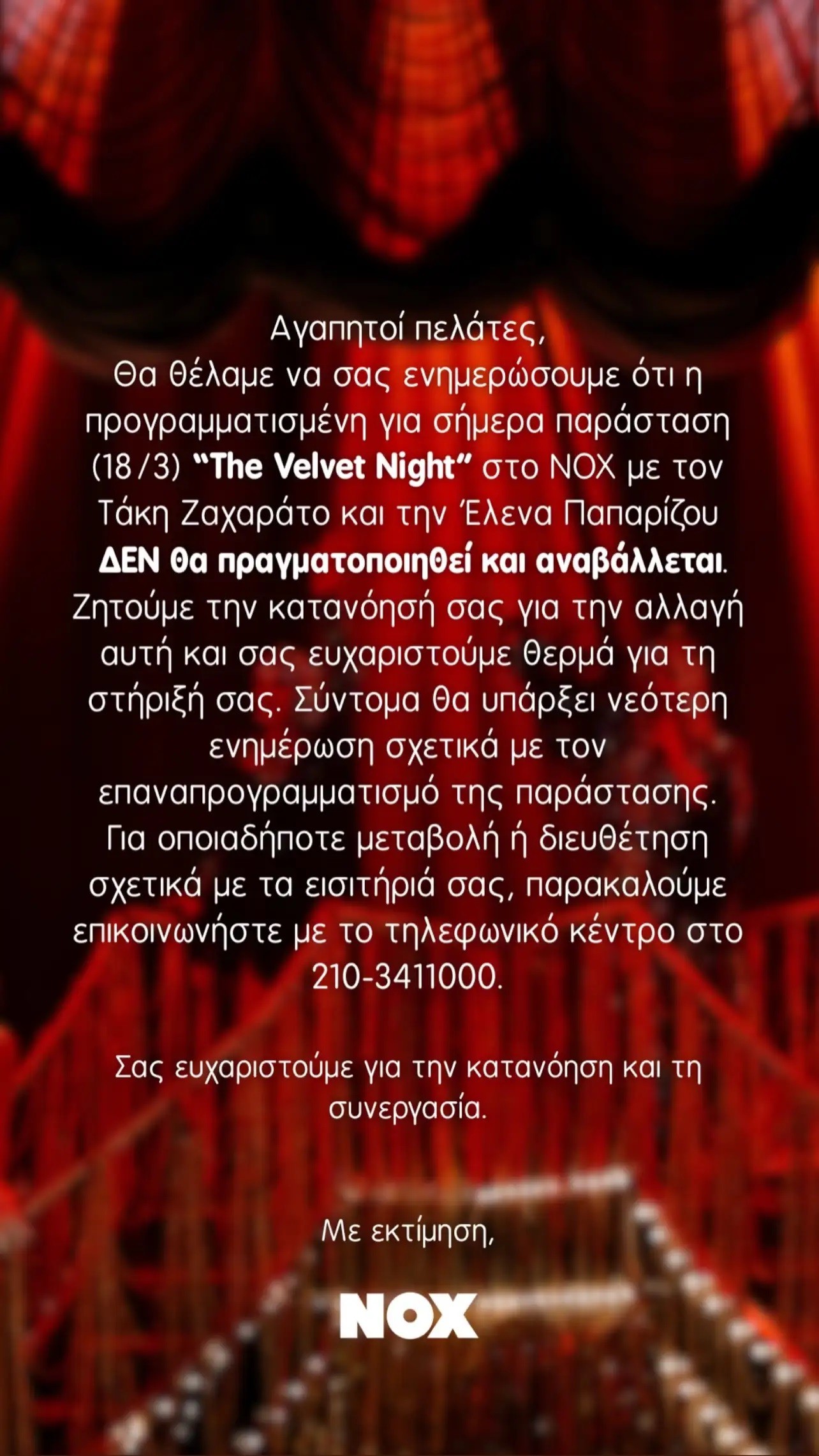 Αγαπητοί πελάτες,
Θα θέλαμε να σας ενημερώσουμε ότι η προγραμματισμένη για σήμερα παράσταση (18/3) “The Velvet Night” στο NOX με τον Τάκη Ζαχαράτο και την Έλενα Παπαρίζου ΔΕΝ θα πραγματοποιηθεί και αναβάλλεται. Ζητούμε την κατανόησή σας για την αλλαγή αυτή και σας ευχαριστούμε θερμά για τη στήριξή σας. Σύντομα θα υπάρξει νεότερη ενημέρωση σχετικά με τον επαναπρογραμματισμό της παράστασης. Για οποιαδήποτε μεταβολή ή διευθέτηση σχετικά με τα εισιτήριά σας, παρακαλούμε επικοινωνήστε με το τηλεφωνικό κέντρο στο 210-3411000.

Σας ευχαριστούμε για την κατανόηση και τη συνεργασία.

Με εκτίμηση,

NOX